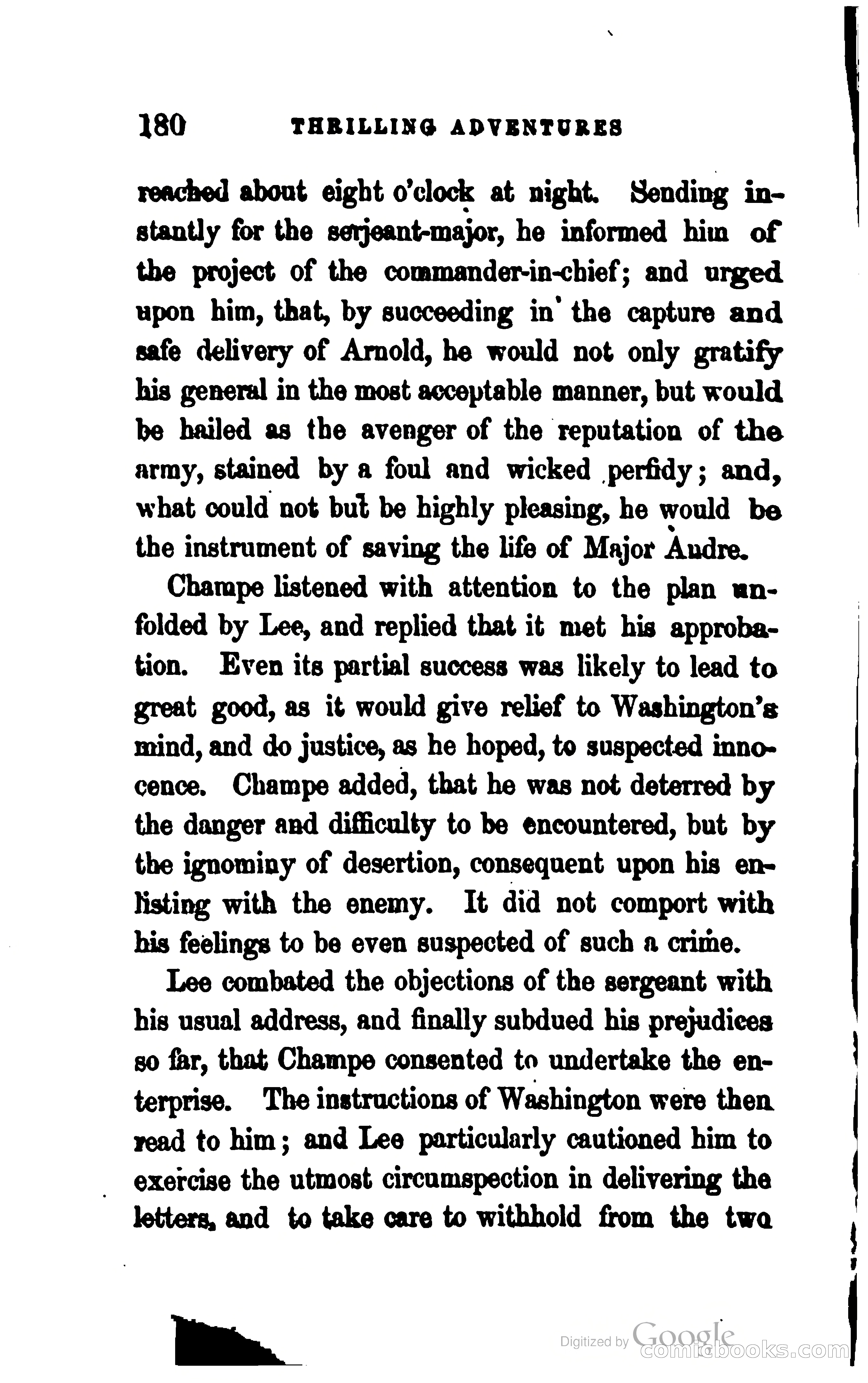 180 THRILLING ADVENTURES

reached about eight o'clock at night. Sending instantly for the serjeant-major, he informed him of the project of the commander-in-chief; and urged upon him, that, by succeeding in the capture and safe delivery of Arnold, he would not only gratify his general in the most acceptable manner, but would be hailed as the avenger of the reputation of the army, stained by a foul and wicked perfidy; and, what could not but be highly pleasing, he would be the instrument of saving the life of Major Andre.

Champe listened with attention to the plan unfolded by Lee, and replied that it met his approbation. Even its partial success was likely to lead to great good, as it would give relief to Washington's mind, and do justice, as he hoped, to suspected innocence. Champe added, that he was not deterred by the danger and difficulty to be encountered, but by the ignominy of desertion, consequent upon his enlisting with the enemy. It did not comport with his feelings to be even suspected of such a crime.

Lee combated the objections of the sergeant with his usual address, and finally subdued his prejudices so far, that Champe consented to undertake the enterprise. The instructions of Washington were then read to him; and Lee particularly cautioned him to exercise the utmost circumspection in delivering the letters, and to take care to withhold from the two

Digitized by Google
comicbooks.com